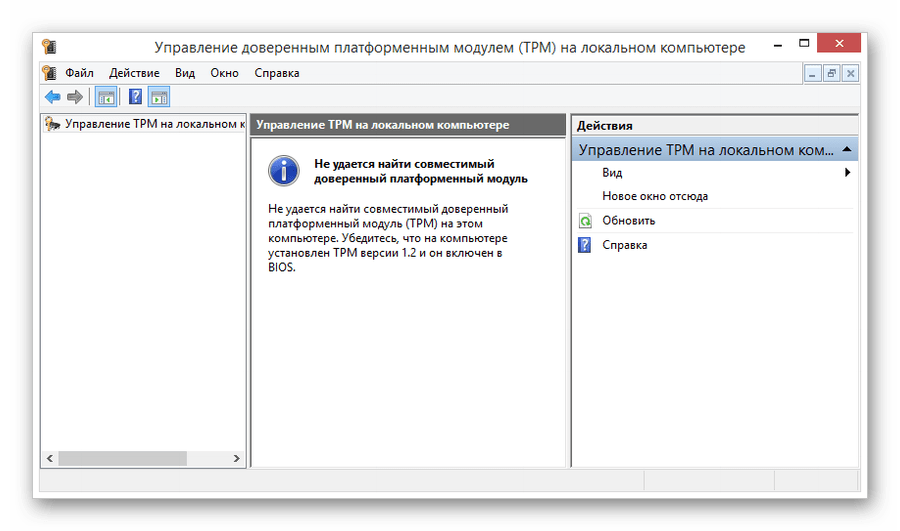 Управление доверенным платформенным модулем (TPM) на локальном компьютере

Файл Действие Вид Окно Справка

Управление TPM на локальном к

Управление TPM на локальном компьютере

Не удается найти совместимый доверенный платформенный модуль

Не удается найти совместимый доверенный платформенный модуль (TPM) на этом компьютере. Убедитесь, что на компьютере установлен TPM версии 1.2 и он включен в BIOS.

Действия

Управление TPM на локальном ком...

Вид

Новое окно отсюда

Обновить

Справка